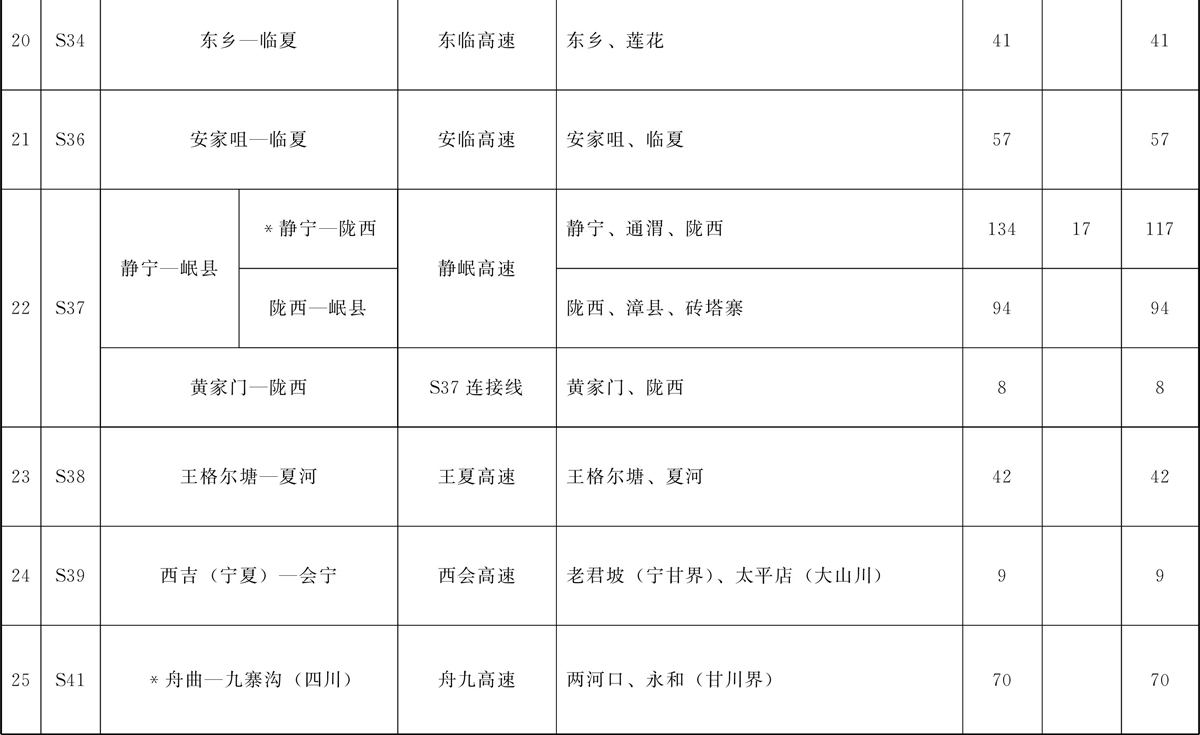 | 20 | S34 | 东乡—临夏 |  | 东临高速 | 东乡、莲花 | 41 |  | 41 |
|---|---|---|---|---|---|---|---|---|
| 21 | S36 | 安家咀—临夏 |  | 安临高速 | 安家咀、临夏 | 57 |  | 57 |
| 22 | S37 | 静宁—岷县 | *静宁—陇西 | 静岷高速 | 静宁、通渭、陇西 | 134 | 17 | 117 |
|  |  |  | 陇西—岷县 |  | 陇西、漳县、砖塔寨 | 94 |  | 94 |
|  |  | 黄家门—陇西 |  | S37连接线 | 黄家门、陇西 | 8 |  | 8 |
| 23 | S38 | 王格尔塘—夏河 |  | 王夏高速 | 王格尔塘、夏河 | 42 |  | 42 |
| 24 | S39 | 西吉（宁夏）—会宁 |  | 西会高速 | 老君坡（宁甘界）、太平店（大山川） | 9 |  | 9 |
| 25 | S41 | *舟曲—九寨沟（四川） |  | 舟九高速 | 两河口、永和（甘川界） | 70 |  | 70 |